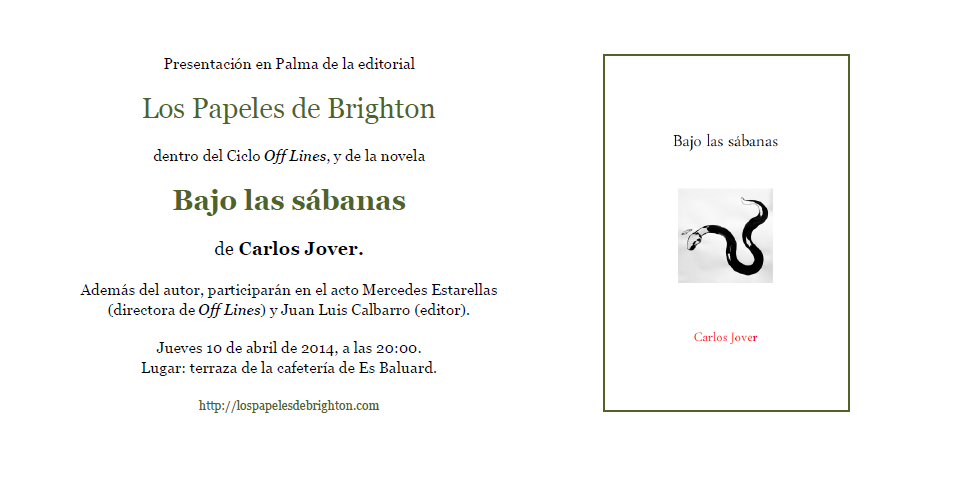 Presentación en Palma de la editorial

Los Papeles de Brighton

dentro del Ciclo Off Lines, y de la novela

Bajo las sábanas

de Carlos Jover.

Además del autor, participarán en el acto Mercedes Estarellas (directora de Off Lines) y Juan Luis Calbarro (editor).

Jueves 10 de abril de 2014, a las 20:00.
Lugar: terraza de la cafetería de Es Baluard.

http://lospapelesdebrighton.com

Bajo las sábanas

Carlos Jover